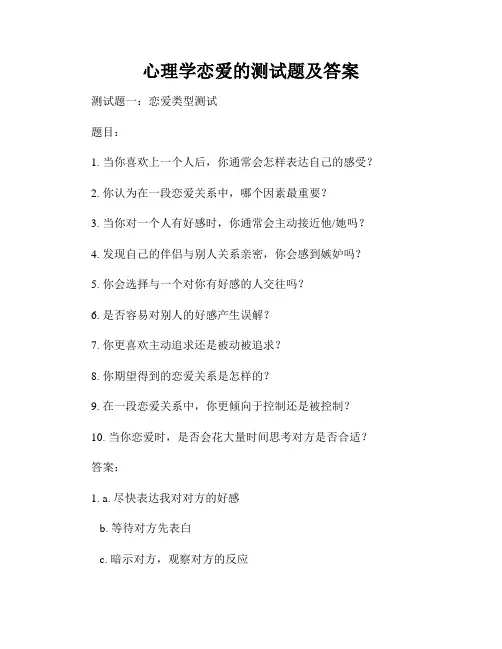 心理学恋爱的测试题及答案

测试题一：恋爱类型测试

题目：

1. 当你喜欢上一个人后，你通常会怎样表达自己的感受？

2. 你认为在一段恋爱关系中，哪个因素最重要？

3. 当你对一个人有好感时，你通常会主动接近他/她吗？

4. 发现自己的伴侣与别人关系亲密，你会感到嫉妒吗？

5. 你会选择与一个对你有好感的人交往吗？

6. 是否容易对别人的好感产生误解？

7. 你更喜欢主动追求还是被动被追求？

8. 你期望得到的恋爱关系是怎样的？

9. 在一段恋爱关系中，你更倾向于控制还是被控制？

10. 当你恋爱时，是否会花大量时间思考对方是否合适？

答案：

1. a. 尽快表达我对对方的好感

b. 等待对方先表白

c. 暗示对方，观察对方的反应